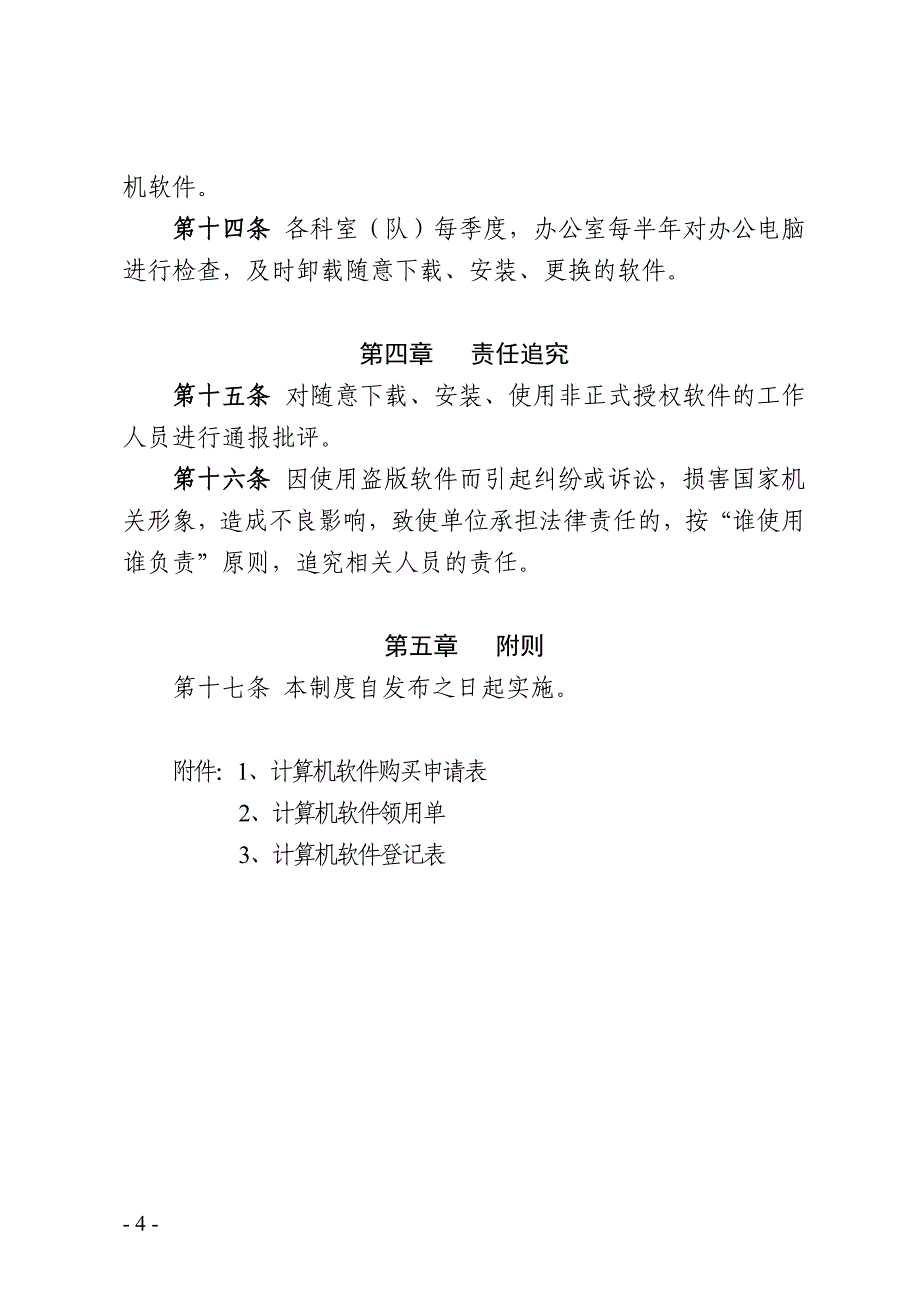 机软件。

第十四条 各科室（队）每季度，办公室每半年对办公电脑进行检查，及时卸载随意下载、安装、更换的软件。

第四章　责任追究

第十五条 对随意下载、安装、使用非正式授权软件的工作人员进行通报批评。

第十六条 因使用盗版软件而引起纠纷或诉讼，损害国家机关形象，造成不良影响，致使单位承担法律责任的，按“谁使用谁负责”原则，追究相关人员的责任。

第五章　附则

第十七条 本制度自发布之日起实施。

附件: 1、计算机软件购买申请表
2、计算机软件领用单
3、计算机软件登记表

- 4 -